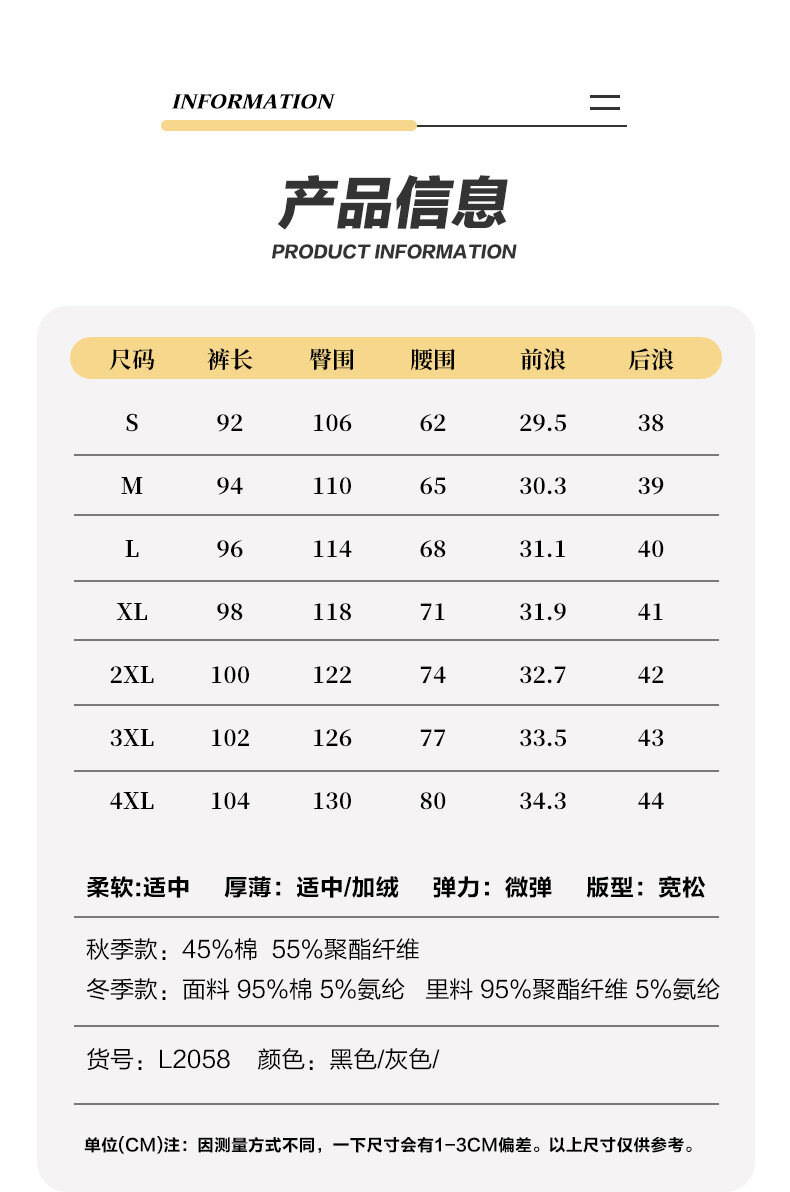 INFORMATION

产品信息
PRODUCT INFORMATION

| 尺码 | 裤长 | 臀围 | 腰围 | 前浪 | 后浪 |
|---|---|---|---|---|---|
| S | 92 | 106 | 62 | 29.5 | 38 |
| M | 94 | 110 | 65 | 30.3 | 39 |
| L | 96 | 114 | 68 | 31.1 | 40 |
| XL | 98 | 118 | 71 | 31.9 | 41 |
| 2XL | 100 | 122 | 74 | 32.7 | 42 |
| 3XL | 102 | 126 | 77 | 33.5 | 43 |
| 4XL | 104 | 130 | 80 | 34.3 | 44 |

柔软:适中 厚薄：适中/加绒 弹力：微弹 版型：宽松

秋季款：45%棉 55%聚酯纤维
冬季款：面料 95%棉 5%氨纶 里料 95%聚酯纤维 5%氨纶

货号：L2058 颜色：黑色/灰色/

单位(CM)注：因测量方式不同，一下尺寸会有1-3CM偏差。以上尺寸仅供参考。